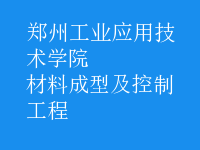 郑州工业应用技术学院
材料成型及控制工程